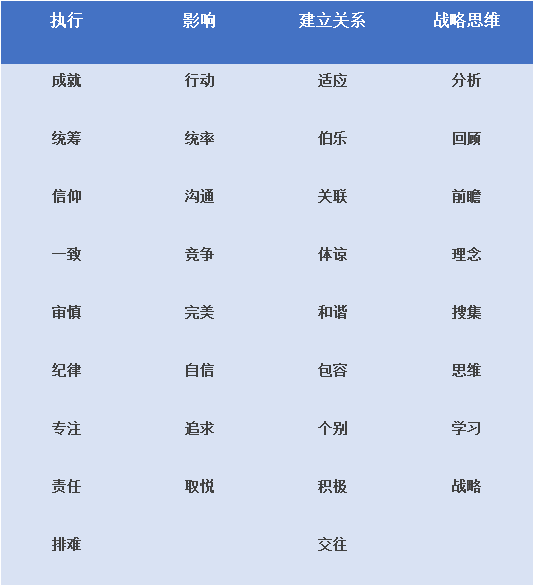 | 执行 | 影响 | 建立关系 | 战略思维 |
|---|---|---|---|
| 成就 | 行动 | 适应 | 分析 |
| 统筹 | 统率 | 伯乐 | 回顾 |
| 信仰 | 沟通 | 关联 | 前瞻 |
| 一致 | 竞争 | 体谅 | 理念 |
| 审慎 | 完美 | 和谐 | 搜集 |
| 纪律 | 自信 | 包容 | 思维 |
| 专注 | 追求 | 个别 | 学习 |
| 责任 | 取悦 | 积极 | 战略 |
| 排难 | | 交往 | |